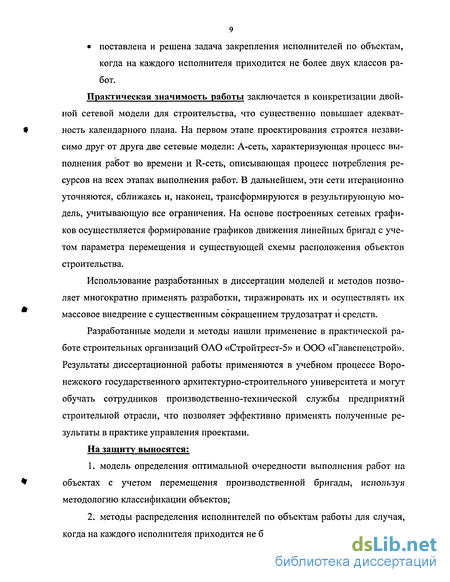 9

• поставлена и решена задача закрепления исполнителей по объектам, когда на каждого исполнителя приходится не более двух классов работ.

Практическая значимость работы заключается в конкретизации двойной сетевой модели для строительства, что существенно повышает адекватность календарного плана. На первом этапе проектирования строятся независимо друг от друга две сетевые модели: А-сеть, характеризующая процесс выполнения работ во времени и R-сеть, описывающая процесс потребления ресурсов на всех этапах выполнения работ. В дальнейшем, эти сети итерационно уточняются, сближаясь и, наконец, трансформируются в результирующую модель, учитывающую все ограничения. На основе построенных сетевых графиков осуществляется формирование графиков движения линейных бригад с учетом параметра перемещения и существующей схемы расположения объектов строительства.

Использование разработанных в диссертации моделей и методов позволяет многократно применять разработки, тиражировать их и осуществлять их массовое внедрение с существенным сокращением трудозатрат и средств.

Разработанные модели и методы нашли применение в практической работе строительных организаций ОАО «Стройтрест-5» и ООО «Главспецстрой». Результаты диссертационной работы применяются в учебном процессе Воронежского государственного архитектурно-строительного университета и могут обучать сотрудников производственно-технической службы предприятий строительной отрасли, что позволяет эффективно применять полученные результаты в практике управления проектами.

На защиту выносятся:

1. модель определения оптимальной очередности выполнения работ на объектах с учетом перемещения производственной бригады, используя методологию классификации объектов;

2. методы распределения исполнителей по объектам работы для случая, когда на каждого исполнителя приходится не б

dsLib.net
библиотека диссертаций